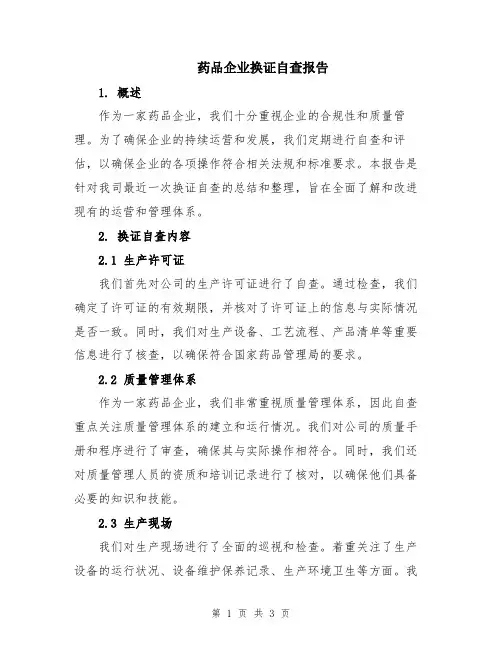 药品企业换证自查报告

1. 概述

作为一家药品企业，我们十分重视企业的合规性和质量管理。为了确保企业的持续运营和发展，我们定期进行自查和评估，以确保企业的各项操作符合相关法规和标准要求。本报告是针对我司最近一次换证自查的总结和整理，旨在全面了解和改进现有的运营和管理体系。

2. 换证自查内容

2.1 生产许可证

我们首先对公司的生产许可证进行了自查。通过检查，我们确定了许可证的有效期限，并核对了许可证上的信息与实际情况是否一致。同时，我们对生产设备、工艺流程、产品清单等重要信息进行了核查，以确保符合国家药品管理局的要求。

2.2 质量管理体系

作为一家药品企业，我们非常重视质量管理体系，因此自查重点关注质量管理体系的建立和运行情况。我们对公司的质量手册和程序进行了审查，确保其与实际操作相符合。同时，我们还对质量管理人员的资质和培训记录进行了核对，以确保他们具备必要的知识和技能。

2.3 生产现场

我们对生产现场进行了全面的巡视和检查。着重关注了生产设备的运行状况、设备维护保养记录、生产环境卫生等方面。我

第 1 页 共 3 页